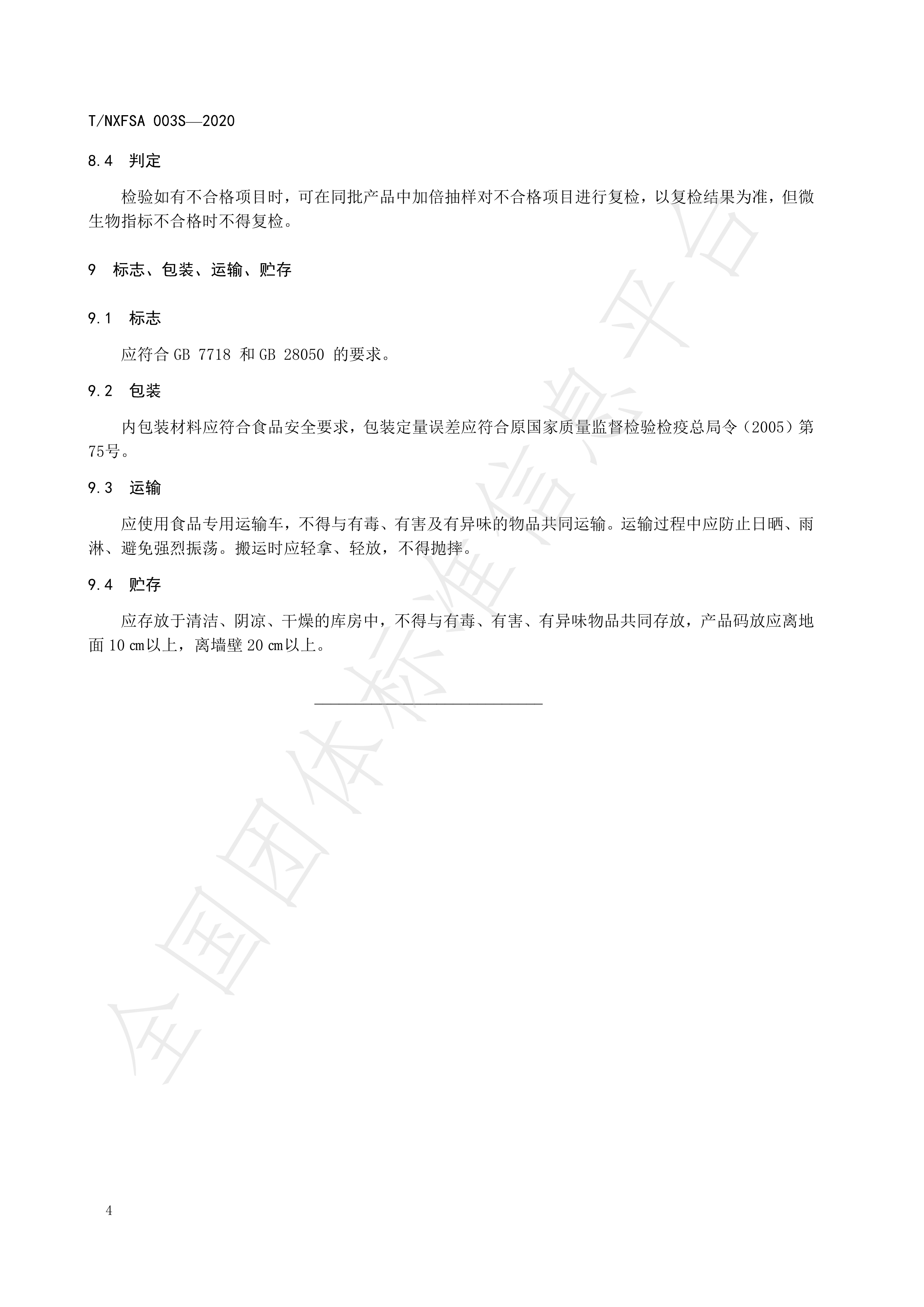 T/NXFSA 003S—2020

8.4 判定

检验如有不合格项目时，可在同批产品中加倍抽样对不合格项目进行复检，以复检结果为准，但微生物指标不合格时不得复检。

9 标志、包装、运输、贮存

9.1 标志

应符合 GB 7718 和 GB 28050 的要求。

9.2 包装

内包装材料应符合食品安全要求，包装定量误差应符合原国家质量监督检验检疫总局令（2005）第75号。

9.3 运输

应使用食品专用运输车，不得与有毒、有害及有异味的物品共同运输。运输过程中应防止日晒、雨淋、避免强烈振荡。搬运时应轻拿、轻放，不得抛摔。

9.4 贮存

应存放于清洁、阴凉、干燥的库房中，不得与有毒、有害、有异味物品共同存放，产品码放应离地面 10 ㎝以上，离墙壁 20 ㎝以上。

全国团体标准信息平台

4